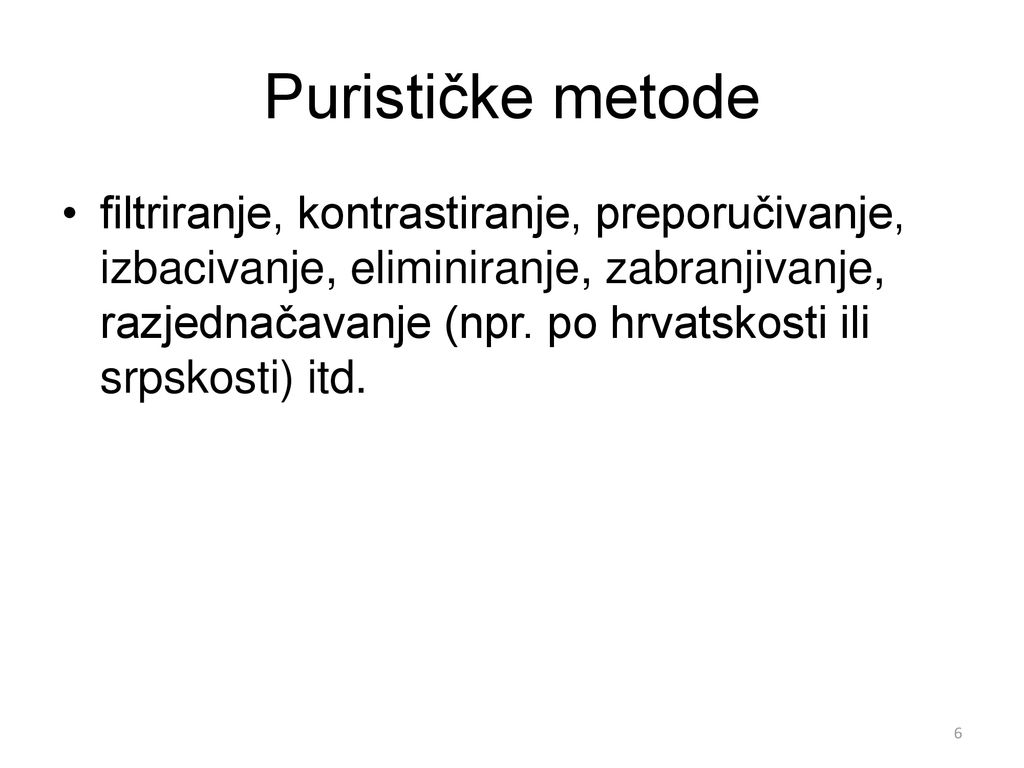 Purističke metode

• filtriranje, kontrastiranje, preporučivanje, izbacivanje, eliminiranje, zabranjivanje, razjednačavanje (npr. po hrvatskosti ili srpskosti) itd.

6